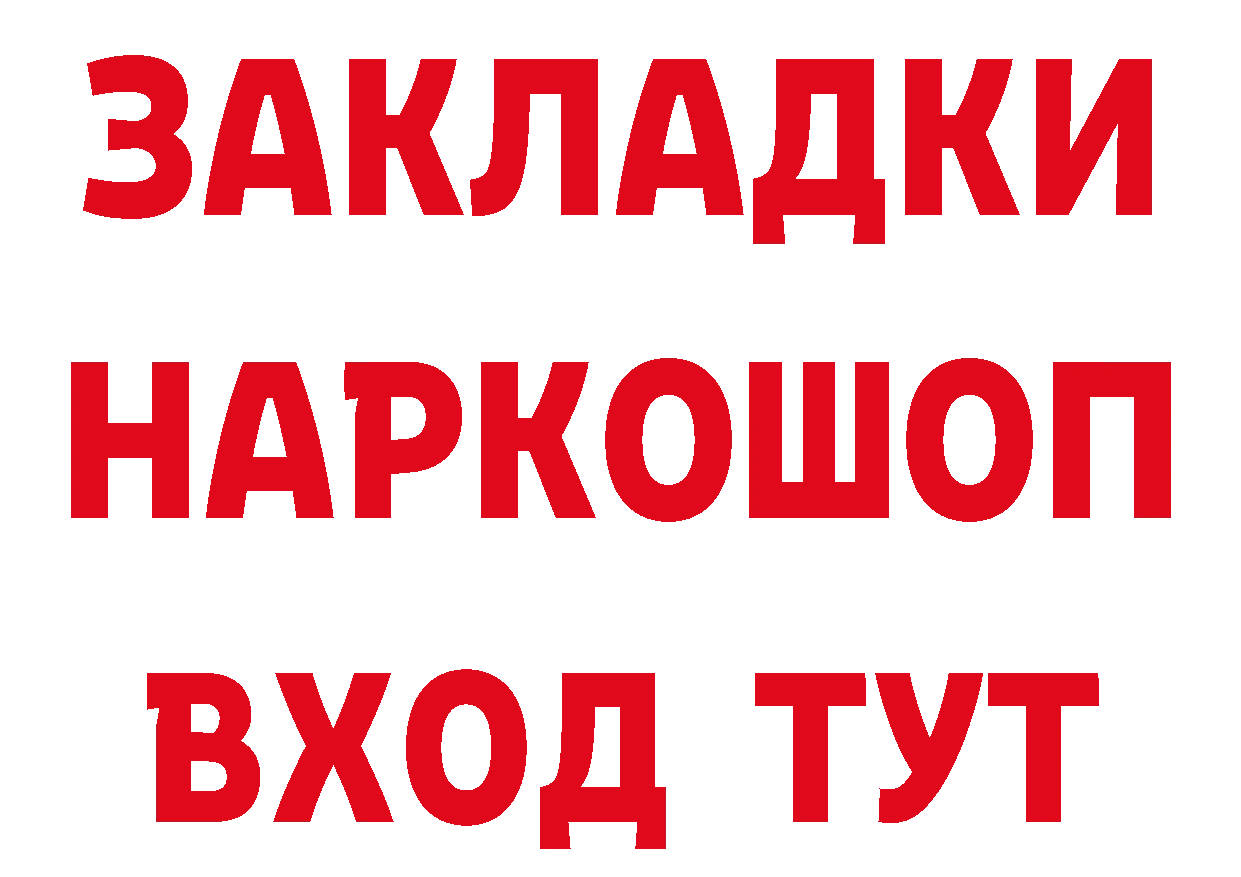 ЗАКЛАДКИ НАРКОШОП ВХОД ТУТ